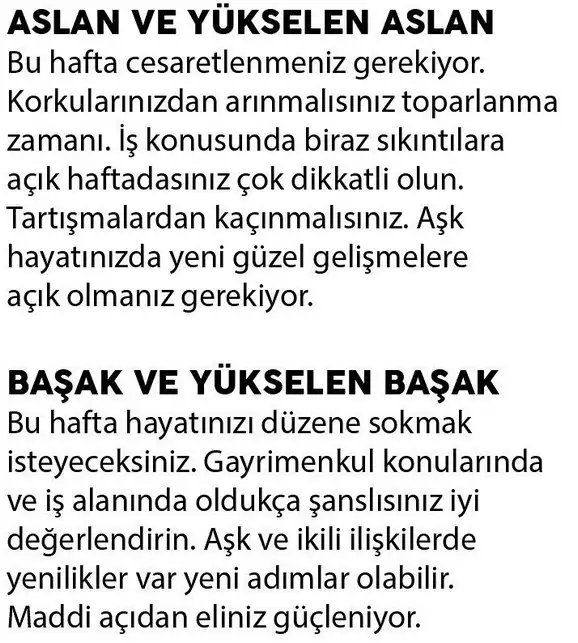 ASLAN VE YÜKSELEN ASLAN
Bu hafta cesaretlenmeniz gerekiyor. Korkularınızdan arınmalısınız toparlanma zamanı. İş konusunda biraz sıkıntılara açık haftadasınız çok dikkatli olun. Tartışmalardan kaçınmalısınız. Aşk hayatınızda yeni güzel gelişmelere açık olmanız gerekiyor.

BAŞAK VE YÜKSELEN BAŞAK
Bu hafta hayatınızı düzene sokmak isteyeceksiniz. Gayrimenkul konularında ve iş alanında oldukça şanslısınız iyi değerlendirin. Aşk ve ikili ilişkilerde yenilikler var yeni adımlar olabilir. Maddi açıdan eliniz güçleniyor.